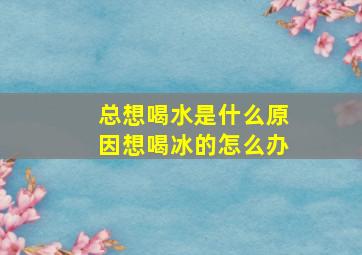 总想喝水是什么原因想喝冰的怎么办